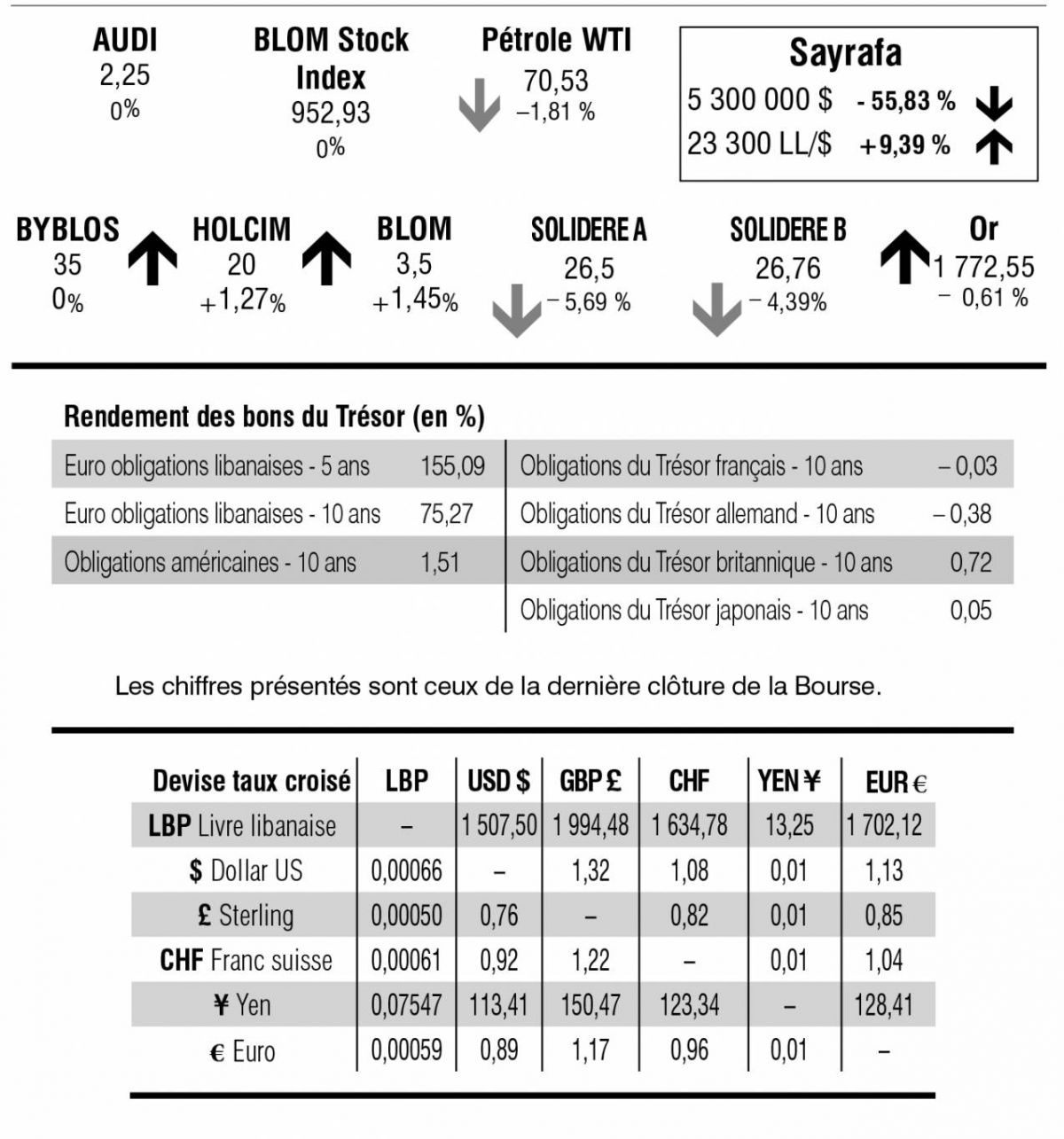 AUDI
2,25
0%

BLOM Stock Index
952,93
0%

Pétrole WTI
70,53
–1,81 %

Sayrafa
5 300 000 $ - 55,83 %
23 300 LL/$ +9,39 %

BYBLOS
35
0%

HOLCIM
20
+1,27%

BLOM
3,5
+1,45%

SOLIDERE A
26,5
– 5,69 %

SOLIDERE B
26,76
– 4,39%

Or
1 772,55
– 0,61 %

Rendement des bons du Trésor (en %)

Euro obligations libanaises - 5 ans 155,09
Euro obligations libanaises - 10 ans 75,27
Obligations américaines - 10 ans 1,51

Obligations du Trésor français - 10 ans – 0,03
Obligations du Trésor allemand - 10 ans – 0,38
Obligations du Trésor britannique - 10 ans 0,72
Obligations du Trésor japonais - 10 ans 0,05

Les chiffres présentés sont ceux de la dernière clôture de la Bourse.

| Devise taux croisé | LBP | USD $ | GBP £ | CHF | YEN ¥ | EUR € |
|---|---|---|---|---|---|---|
| LBP Livre libanaise | – | 1 507,50 | 1 994,48 | 1 634,78 | 13,25 | 1 702,12 |
| $ Dollar US | 0,00066 | – | 1,32 | 1,08 | 0,01 | 1,13 |
| £ Sterling | 0,00050 | 0,76 | – | 0,82 | 0,01 | 0,85 |
| CHF Franc suisse | 0,00061 | 0,92 | 1,22 | – | 0,01 | 1,04 |
| ¥ Yen | 0,07547 | 113,41 | 150,47 | 123,34 | – | 128,41 |
| € Euro | 0,00059 | 0,89 | 1,17 | 0,96 | 0,01 | – |